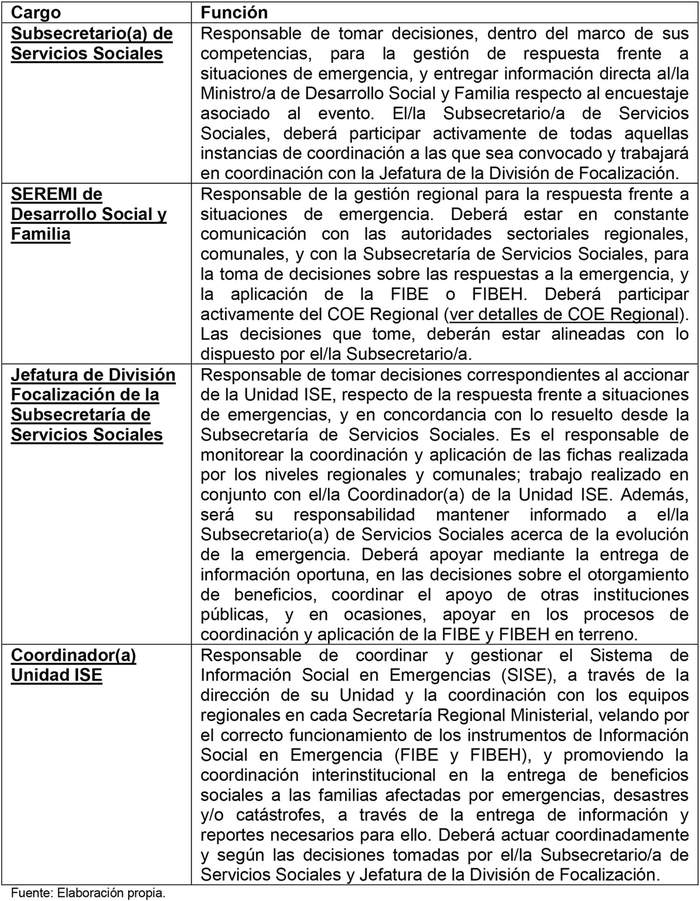 | Cargo | Función |
|---|---|
| Subsecretario(a) de Servicios Sociales | Responsable de tomar decisiones, dentro del marco de sus competencias, para la gestión de respuesta frente a situaciones de emergencia, y entregar información directa al/la Ministro/a de Desarrollo Social y Familia respecto al encuestaje asociado al evento. El/la Subsecretario/a de Servicios Sociales, deberá participar activamente de todas aquellas instancias de coordinación a las que sea convocado y trabajará en coordinación con la Jefatura de la División de Focalización. |
| SEREMI de Desarrollo Social y Familia | Responsable de la gestión regional para la respuesta frente a situaciones de emergencia. Deberá estar en constante comunicación con las autoridades sectoriales regionales, comunales, y con la Subsecretaría de Servicios Sociales, para la toma de decisiones sobre las respuestas a la emergencia, y la aplicación de la FIBE o FIBEH. Deberá participar activamente del COE Regional (ver detalles de COE Regional). Las decisiones que tome, deberán estar alineadas con lo dispuesto por el/la Subsecretario/a. |
| Jefatura de División Focalización de la Subsecretaría de Servicios Sociales | Responsable de tomar decisiones correspondientes al accionar de la Unidad ISE, respecto de la respuesta frente a situaciones de emergencias, y en concordancia con lo resuelto desde la Subsecretaría de Servicios Sociales. Es el responsable de monitorear la coordinación y aplicación de las fichas realizada por los niveles regionales y comunales; trabajo realizado en conjunto con el/la Coordinador(a) de la Unidad ISE. Además, será su responsabilidad mantener informado a el/la Subsecretario(a) de Servicios Sociales acerca de la evolución de la emergencia. Deberá apoyar mediante la entrega de información oportuna, en las decisiones sobre el otorgamiento de beneficios, coordinar el apoyo de otras instituciones públicas, y en ocasiones, apoyar en los procesos de coordinación y aplicación de la FIBE y FIBEH en terreno. |
| Coordinador(a) Unidad ISE | Responsable de coordinar y gestionar el Sistema de Información Social en Emergencias (SISE), a través de la dirección de su Unidad y la coordinación con los equipos regionales en cada Secretaría Regional Ministerial, velando por el correcto funcionamiento de los instrumentos de Información Social en Emergencia (FIBE y FIBEH), y promoviendo la coordinación interinstitucional en la entrega de beneficios sociales a las familias afectadas por emergencias, desastres y/o catástrofes, a través de la entrega de información y reportes necesarios para ello. Deberá actuar coordinadamente y según las decisiones tomadas por el/la Subsecretario/a de Servicios Sociales y Jefatura de la División de Focalización. |

Fuente: Elaboración propia.